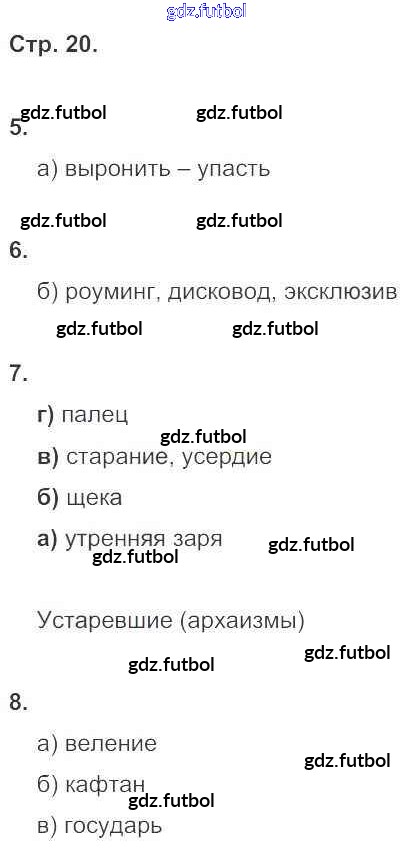 Стр. 20.

5.

а) выронить – упасть

6.

б) роуминг, дисковод, эксклюзив

7.

г) палец

в) старание, усердие

б) щека

а) утренняя заря

Устаревшие (архаизмы)

8.

а) веление

б) кафтан

в) государь

gdz.futbol